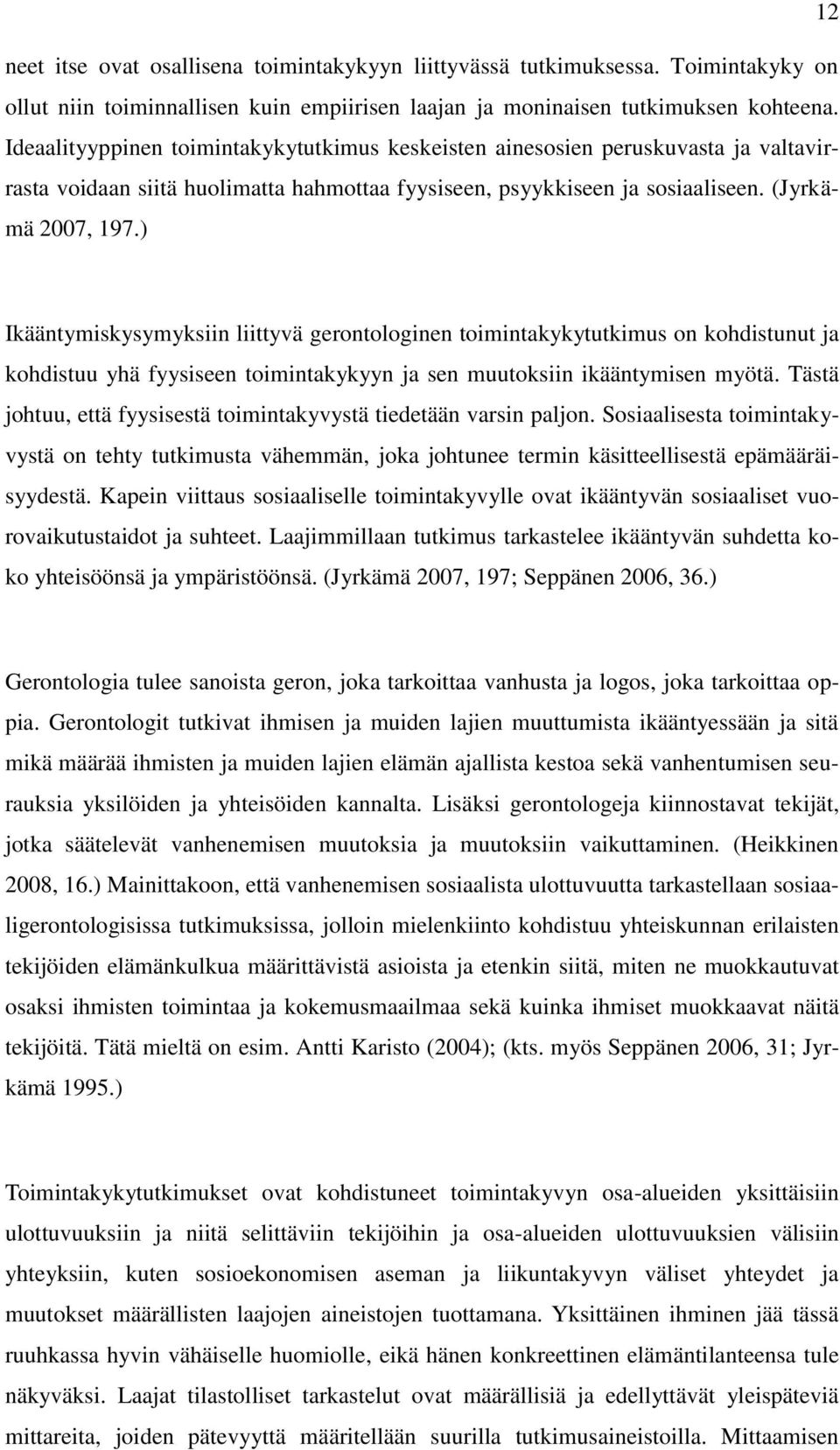 12

neet itse ovat osallisena toimintakykyyn liittyvässä tutkimuksessa. Toimintakyky on ollut niin toiminnallisen kuin empiirisen laajan ja moninaisen tutkimuksen kohteena. Ideaalityyppinen toimintakykytutkimus keskeisten ainesosien peruskuvasta ja valtavirrasta voidaan siitä huolimatta hahmottaa fyysiseen, psyykkiseen ja sosiaaliseen. (Jyrkämä 2007, 197.)

Ikääntymiskysymyksiin liittyvä gerontologinen toimintakykytutkimus on kohdistunut ja kohdistuu yhä fyysiseen toimintakykyyn ja sen muutoksiin ikääntymisen myötä. Tästä johtuu, että fyysisestä toimintakyvystä tiedetään varsin paljon. Sosiaalisesta toimintakyvystä on tehty tutkimusta vähemmän, joka johtunee termin käsitteellisestä epämääräisyydestä. Kapein viittaus sosiaaliselle toimintakyvylle ovat ikääntyvän sosiaaliset vuorovaikutustaidot ja suhteet. Laajimmillaan tutkimus tarkastelee ikääntyvän suhdetta koko yhteisöönsä ja ympäristöönsä. (Jyrkämä 2007, 197; Seppänen 2006, 36.)

Gerontologia tulee sanoista geron, joka tarkoittaa vanhusta ja logos, joka tarkoittaa oppia. Gerontologit tutkivat ihmisen ja muiden lajien muuttumista ikääntyessään ja sitä mikä määrää ihmisten ja muiden lajien elämän ajallista kestoa sekä vanhentumisen seurauksia yksilöiden ja yhteisöiden kannalta. Lisäksi gerontologeja kiinnostavat tekijät, jotka säätelevät vanhenemisen muutoksia ja muutoksiin vaikuttaminen. (Heikkinen 2008, 16.) Mainittakoon, että vanhenemisen sosiaalista ulottuvuutta tarkastellaan sosiaaligerontologisissa tutkimuksissa, jolloin mielenkiinto kohdistuu yhteiskunnan erilaisten tekijöiden elämänkulkua määrittävistä asioista ja etenkin siitä, miten ne muokkautuvat osaksi ihmisten toimintaa ja kokemusmaailmaa sekä kuinka ihmiset muokkaavat näitä tekijöitä. Tätä mieltä on esim. Antti Karisto (2004); (kts. myös Seppänen 2006, 31; Jyrkämä 1995.)

Toimintakykytutkimukset ovat kohdistuneet toimintakyvyn osa-alueiden yksittäisiin ulottuvuuksiin ja niitä selittäviin tekijöihin ja osa-alueiden ulottuvuuksien välisiin yhteyksiin, kuten sosioekonomisen aseman ja liikuntakyvyn väliset yhteydet ja muutokset määrällisten laajojen aineistojen tuottamana. Yksittäinen ihminen jää tässä ruuhkassa hyvin vähäiselle huomiolle, eikä hänen konkreettinen elämäntilanteensa tule näkyväksi. Laajat tilastolliset tarkastelut ovat määrällisiä ja edellyttävät yleispäteviä mittareita, joiden pätevyyttä määritellään suurilla tutkimusaineistoilla. Mittaamisen